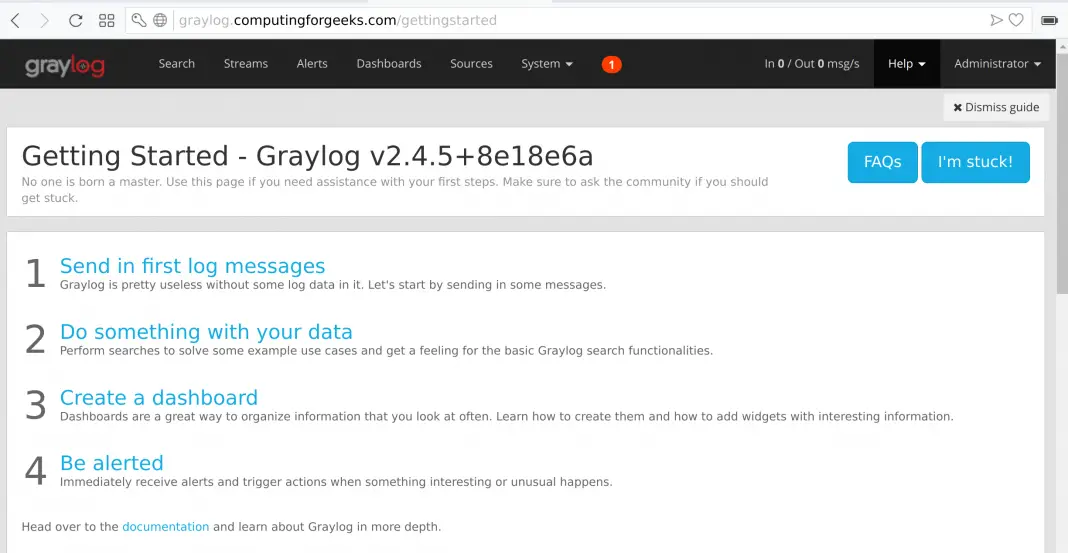 graylog.computingforgeeks.com/gettingstarted

graylog

Search Streams Alerts Dashboards Sources System 1

In 0 / Out 0 msg/s Help Administrator

Dismiss guide

Getting Started - Graylog v2.4.5+8e18e6a

No one is born a master. Use this page if you need assistance with your first steps. Make sure to ask the community if you should get stuck.

FAQs I'm stuck!

1 Send in first log messages
Graylog is pretty useless without some log data in it. Let's start by sending in some messages.

2 Do something with your data
Perform searches to solve some example use cases and get a feeling for the basic Graylog search functionalities.

3 Create a dashboard
Dashboards are a great way to organize information that you look at often. Learn how to create them and how to add widgets with interesting information.

4 Be alerted
Immediately receive alerts and trigger actions when something interesting or unusual happens.

Head over to the documentation and learn about Graylog in more depth.